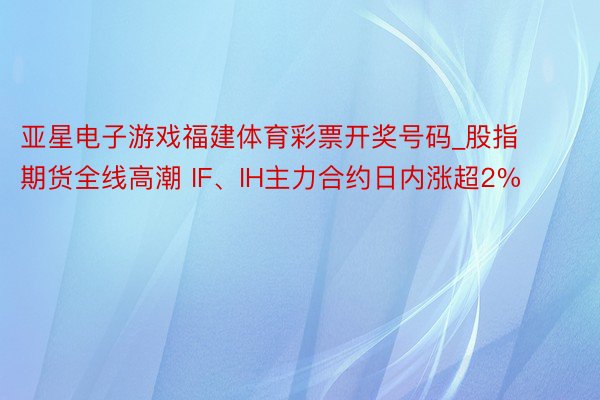 亚星电子游戏福建体育彩票开奖号码_股指期货全线高潮 IF、IH主力合约日内涨超2%